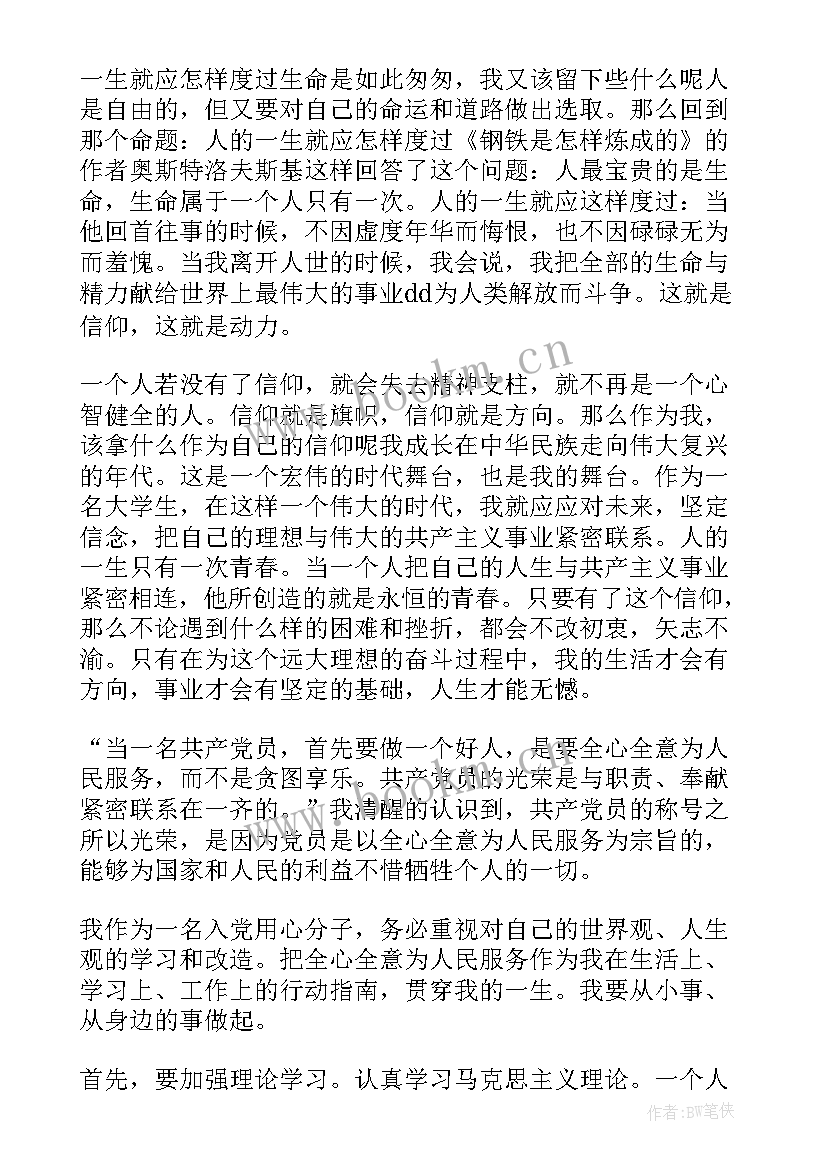 一生就应怎样度过生命是如此匆匆，我又该留下些什么呢人是自由的，但又要对自己的命运和道路做出选取。那么回到那个命题：人的一生就应怎样度过《钢铁是怎样炼成的》的作者奥斯特洛夫斯基这样回答了这个问题：人最宝贵的是生命，生命属于一个人只有一次。人的一生就应这样度过：当他回首往事的时候，不因虚度年华而悔恨，也不因碌碌无为而羞愧。当我离开人世的时候，我会说，我把全部的生命与精力献给世界上最伟大的事业dd为人类解放而斗争。这就是信仰，这就是动力。

一个人若没有了信仰，就会失去精神支柱，就不再是一个心智健全的人。信仰就是旗帜，信仰就是方向。那么作为我，该拿什么作为自己的信仰呢我成长在中华民族走向伟大复兴的年代。这是一个宏伟的时代舞台，也是我的舞台。作为一名大学生，在这样一个伟大的时代，我就应应对未来，坚定信念，把自己的理想与伟大的共产主义事业紧密联系。人的一生只有一次青春。当一个人把自己的人生与共产主义事业紧密相连，他所创造的就是永恒的青春。只要有了这个信仰，那么不论遇到什么样的困难和挫折，都会不改初衷，矢志不渝。只有在为这个远大理想的奋斗过程中，我的生活才会有方向，事业才会有坚定的基础，人生才能无憾。

“当一名共产党员，首先要做一个好人，是要全心全意为人民服务，而不是贪图享乐。共产党员的光荣是与职责、奉献紧密联系在一齐的。”我清醒的认识到，共产党员的称号之所以光荣，是因为党员是以全心全意为人民服务为宗旨的，能够为国家和人民的利益不惜牺牲个人的一切。

我作为一名入党用心分子，务必重视对自己的世界观、人生观的学习和改造。把全心全意为人民服务作为我在生活上、学习上、工作上的行动指南，贯穿我的一生。我要从小事、从身边的事做起。

首先，要加强理论学习。认真学习马克思主义理论。一个人

www.bookm.cn

作者:BW笔侠